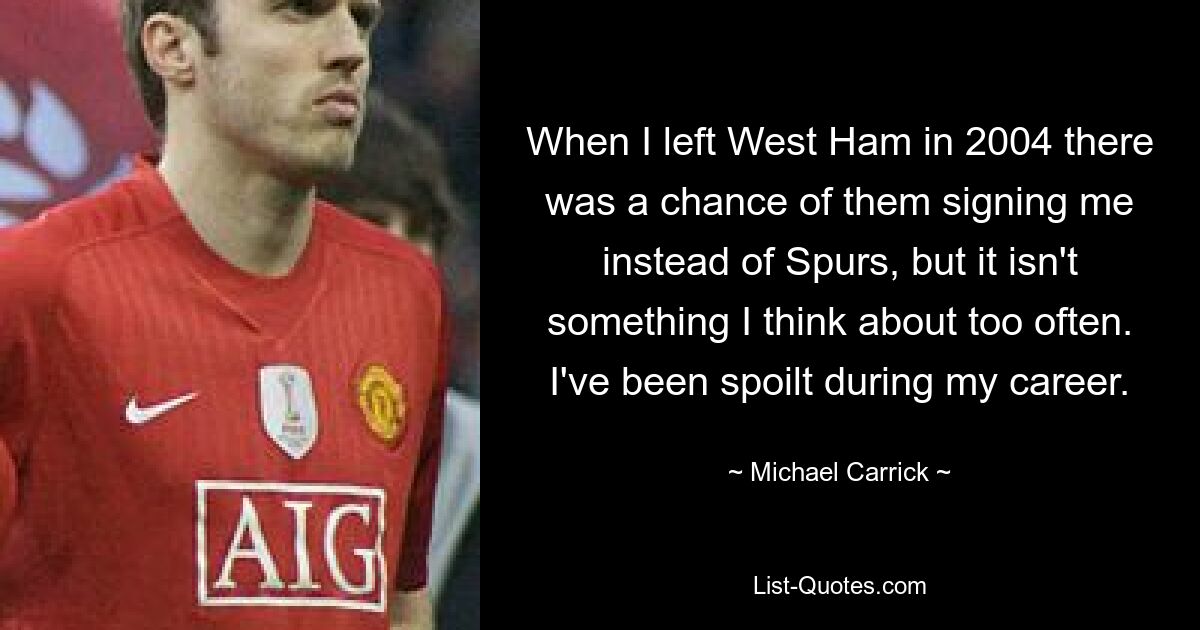 AIG

When I left West Ham in 2004 there was a chance of them signing me instead of Spurs, but it isn't something I think about too often. I've been spoilt during my career.

~ Michael Carrick ~

List-Quotes.com